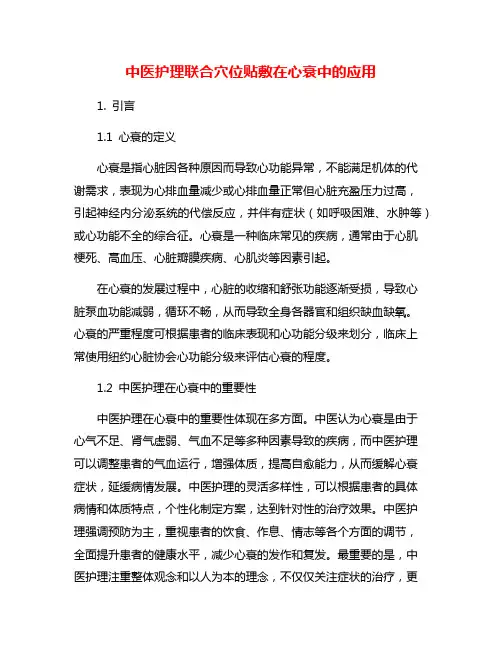 中医护理联合穴位贴敷在心衰中的应用

1. 引言

1.1 心衰的定义

心衰是指心脏因各种原因而导致心功能异常，不能满足机体的代谢需求，表现为心排血量减少或心排血量正常但心脏充盈压力过高，引起神经内分泌系统的代偿反应，并伴有症状（如呼吸困难、水肿等）或心功能不全的综合征。心衰是一种临床常见的疾病，通常由于心肌梗死、高血压、心脏瓣膜疾病、心肌炎等因素引起。

在心衰的发展过程中，心脏的收缩和舒张功能逐渐受损，导致心脏泵血功能减弱，循环不畅，从而导致全身各器官和组织缺血缺氧。心衰的严重程度可根据患者的临床表现和心功能分级来划分，临床上常使用纽约心脏协会心功能分级来评估心衰的程度。

1.2 中医护理在心衰中的重要性

中医护理在心衰中的重要性体现在多方面。中医认为心衰是由于心气不足、肾气虚弱、气血不足等多种因素导致的疾病，而中医护理可以调整患者的气血运行，增强体质，提高自愈能力，从而缓解心衰症状，延缓病情发展。中医护理的灵活多样性，可以根据患者的具体病情和体质特点，个性化制定方案，达到针对性的治疗效果。中医护理强调预防为主，重视患者的饮食、作息、情志等各个方面的调节，全面提升患者的健康水平，减少心衰的发作和复发。最重要的是，中医护理注重整体观念和以人为本的理念，不仅仅关注症状的治疗，更